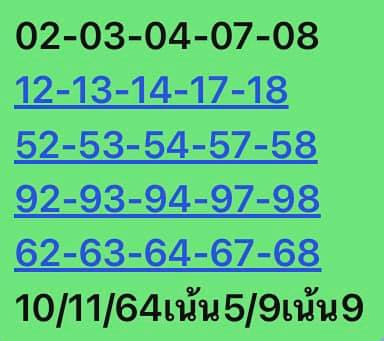 02-03-04-07-08
12-13-14-17-18
52-53-54-57-58
92-93-94-97-98
62-63-64-67-68
10/11/64เน้น5/9เน้น9